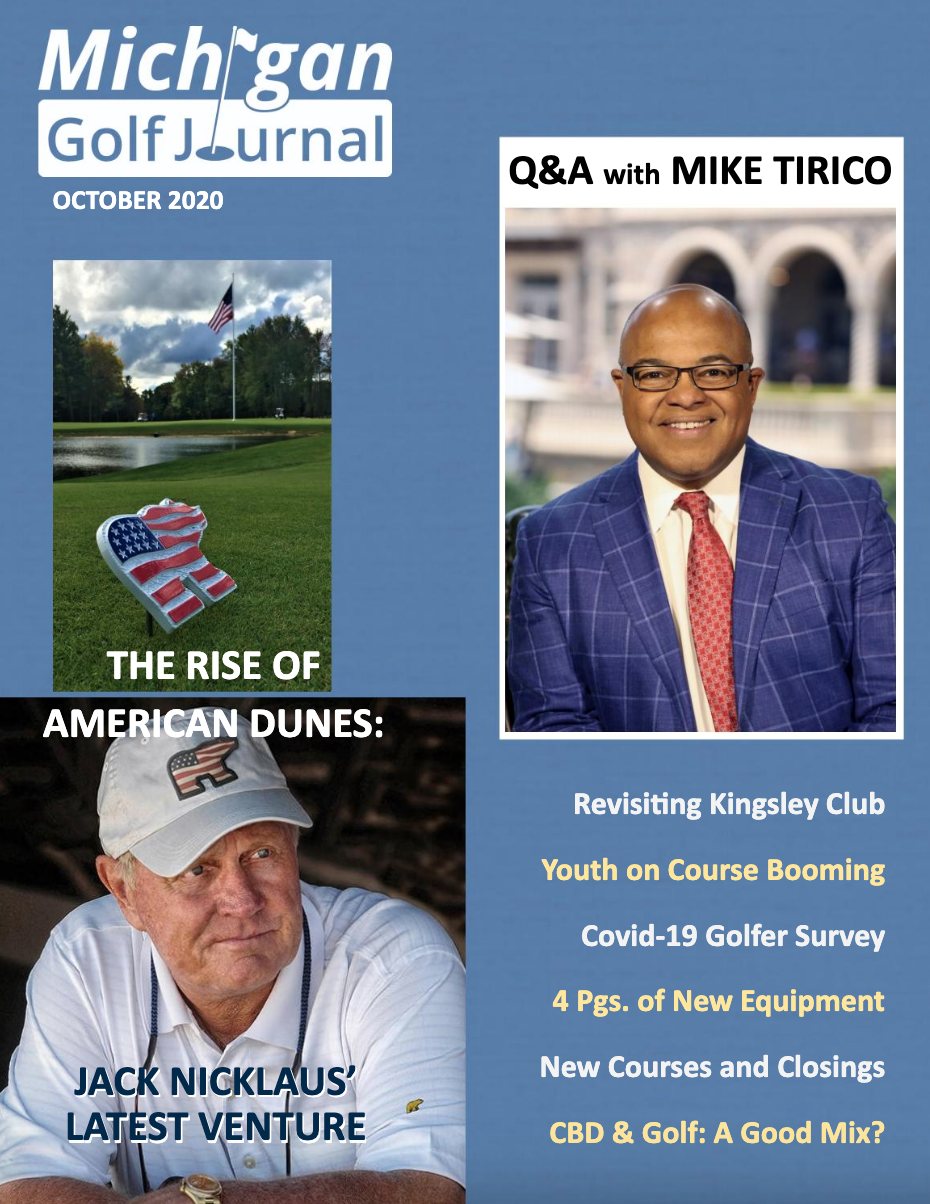 Michigan Golf Journal

OCTOBER 2020

Q&A with MIKE TIRICO

THE RISE OF AMERICAN DUNES:

JACK NICKLAUS' LATEST VENTURE

Revisiting Kingsley Club

Youth on Course Booming

Covid-19 Golfer Survey

4 Pgs. of New Equipment

New Courses and Closings

CBD & Golf: A Good Mix?